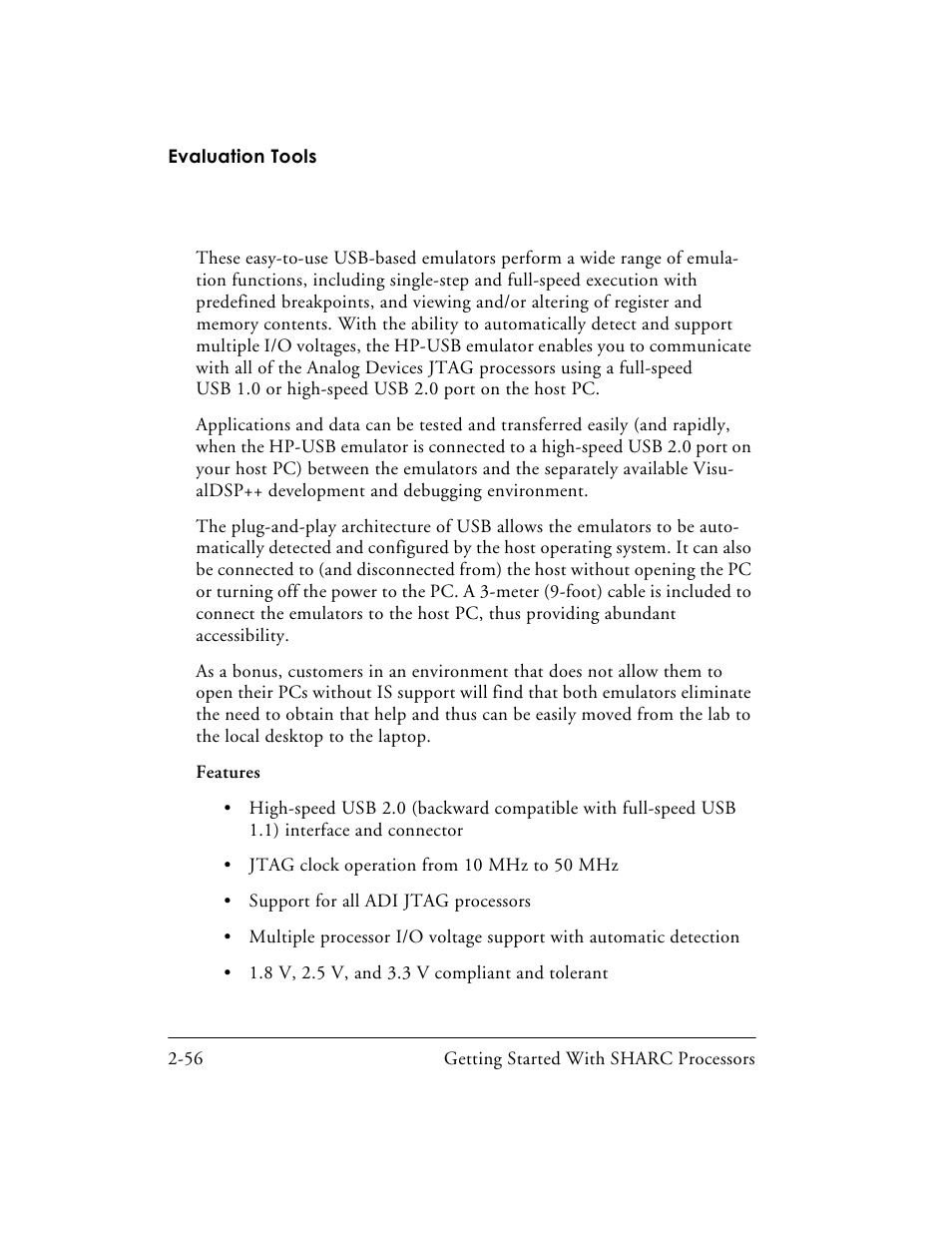 Evaluation Tools

These easy-to-use USB-based emulators perform a wide range of emulation functions, including single-step and full-speed execution with predefined breakpoints, and viewing and/or altering of register and memory contents. With the ability to automatically detect and support multiple I/O voltages, the HP-USB emulator enables you to communicate with all of the Analog Devices JTAG processors using a full-speed USB 1.0 or high-speed USB 2.0 port on the host PC.

Applications and data can be tested and transferred easily (and rapidly, when the HP-USB emulator is connected to a high-speed USB 2.0 port on your host PC) between the emulators and the separately available VisualDSP++ development and debugging environment.

The plug-and-play architecture of USB allows the emulators to be automatically detected and configured by the host operating system. It can also be connected to (and disconnected from) the host without opening the PC or turning off the power to the PC. A 3-meter (9-foot) cable is included to connect the emulators to the host PC, thus providing abundant accessibility.

As a bonus, customers in an environment that does not allow them to open their PCs without IS support will find that both emulators eliminate the need to obtain that help and thus can be easily moved from the lab to the local desktop to the laptop.

Features

• High-speed USB 2.0 (backward compatible with full-speed USB 1.1) interface and connector

• JTAG clock operation from 10 MHz to 50 MHz

• Support for all ADI JTAG processors

• Multiple processor I/O voltage support with automatic detection

• 1.8 V, 2.5 V, and 3.3 V compliant and tolerant

2-56 Getting Started With SHARC Processors